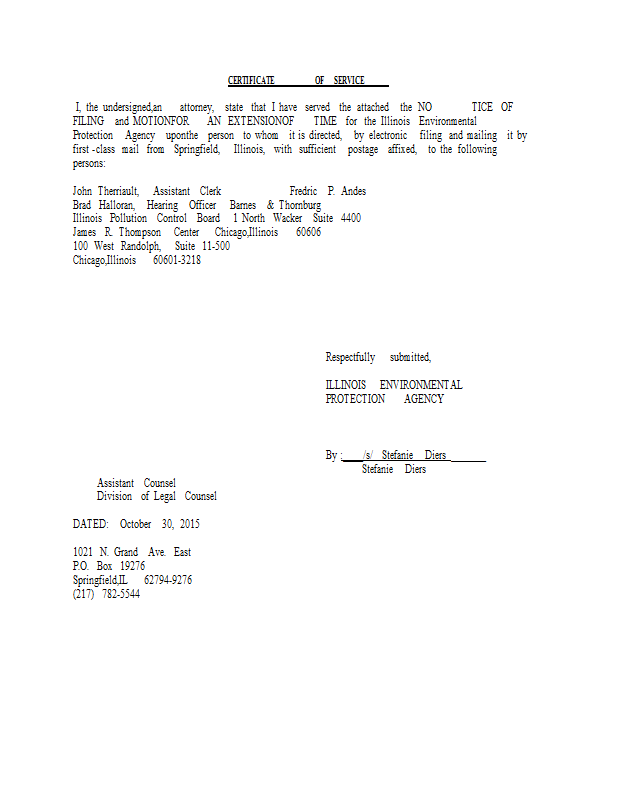 CERTIFICATE OF SERVICE

I, the undersigned,an attorney, state that I have served the attached the NO TICE OF FILING and MOTIONFOR AN EXTENSIONOF TIME for the Illinois Environmental Protection Agency uponthe person to whom it is directed, by electronic filing and mailing it by first -class mail from Springfield, Illinois, with sufficient postage affixed, to the following persons:

John Therriault, Assistant Clerk
Brad Halloran, Hearing Officer
Illinois Pollution Control Board
James R. Thompson Center
100 West Randolph, Suite 11-500
Chicago,Illinois 60601-3218

Fredric P. Andes
Barnes & Thornburg
1 North Wacker Suite 4400
Chicago,Illinois 60606

Respectfully submitted,

ILLINOIS ENVIRONMENTAL PROTECTION AGENCY

By : /s/ Stefanie Diers
Stefanie Diers

Assistant Counsel
Division of Legal Counsel

DATED: October 30, 2015

1021 N. Grand Ave. East
P.O. Box 19276
Springfield,IL 62794-9276
(217) 782-5544